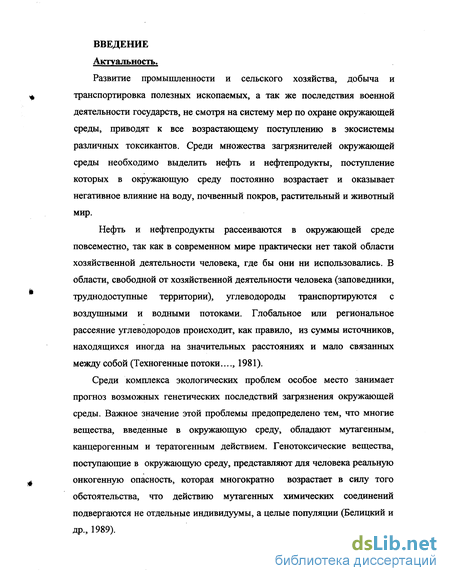 ВВЕДЕНИЕ

Актуальность.

Развитие промышленности и сельского хозяйства, добыча и транспортировка полезных ископаемых, а так же последствия военной деятельности государств, не смотря на систему мер по охране окружающей среды, приводят к все возрастающему поступлению в экосистемы различных токсикантов. Среди множества загрязнителей окружающей среды необходимо выделить нефть и нефтепродукты, поступление которых в окружающую среду постоянно возрастает и оказывает негативное влияние на воду, почвенный покров, растительный и животный мир.

Нефть и нефтепродукты рассеиваются в окружающей среде повсеместно, так как в современном мире практически нет такой области хозяйственной деятельности человека, где бы они ни использовались. В области, свободной от хозяйственной деятельности человека (заповедники, труднодоступные территории), углеводороды транспортируются с воздушными и водными потоками. Глобальное или региональное рассеяние углеводородов происходит, как правило, из суммы источников, находящихся иногда на значительных расстояниях и мало связанных между собой (Техногенные потоки…., 1981).

Среди комплекса экологических проблем особое место занимает прогноз возможных генетических последствий загрязнения окружающей среды. Важное значение этой проблемы предопределено тем, что многие вещества, введенные в окружающую среду, обладают мутагенным, канцерогенным и тератогенным действием. Генотоксические вещества, поступающие в окружающую среду, представляют для человека реальную онкогенную опасность, которая многократно возрастает в силу того обстоятельства, что действию мутагенных химических соединений подвергаются не отдельные индивидуумы, а целые популяции (Белицкий и др., 1989).

dsLib.net
библиотека диссертаций